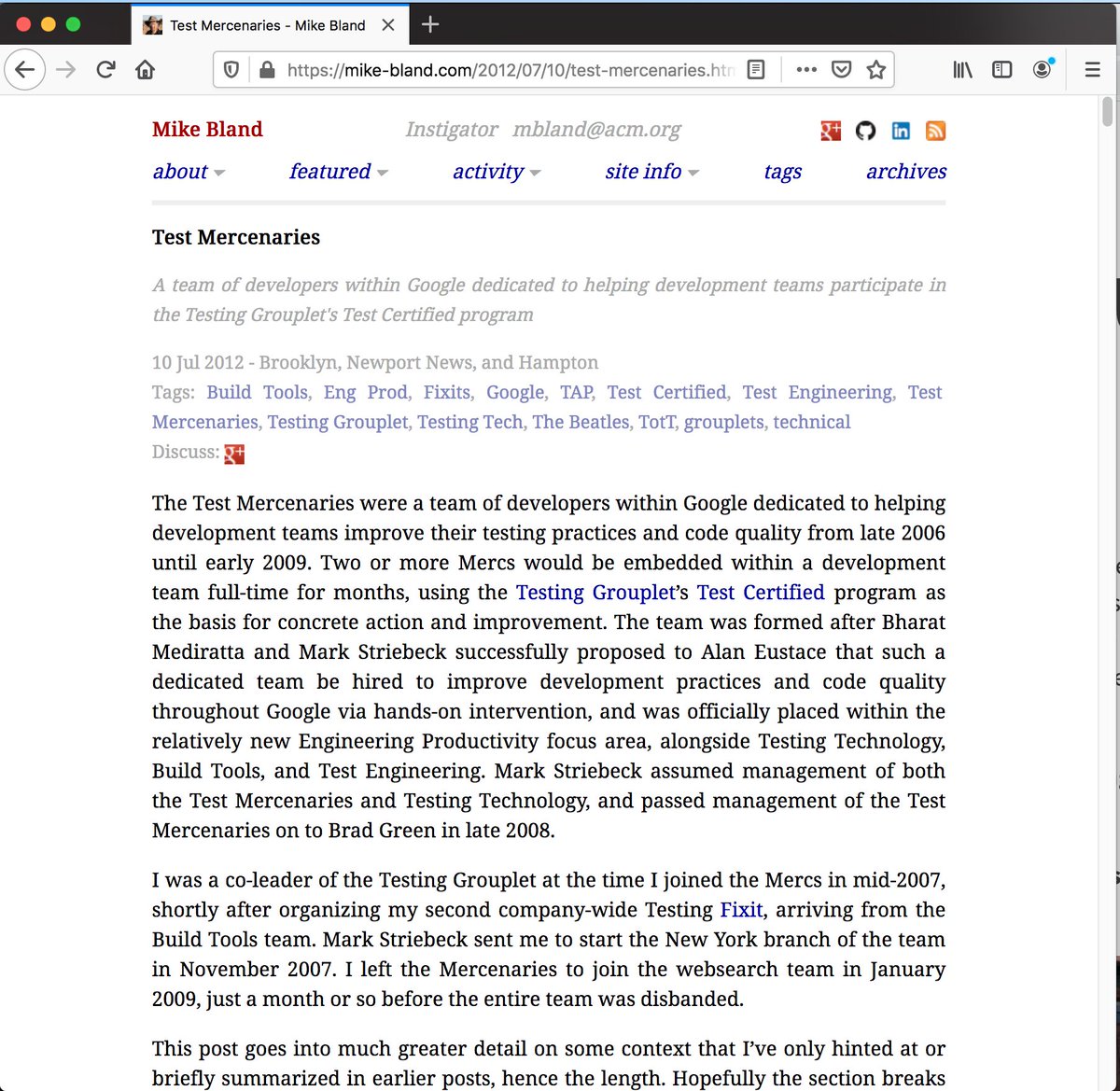 Test Mercenaries - Mike Bland

https://mike-bland.com/2012/07/10/test-mercenaries.htm

Mike Bland Instigator mbland@acm.org

about featured activity site info tags archives

Test Mercenaries

A team of developers within Google dedicated to helping development teams participate in the Testing Grouplet's Test Certified program

10 Jul 2012 - Brooklyn, Newport News, and Hampton
Tags: Build Tools, Eng Prod, Fixits, Google, TAP, Test Certified, Test Engineering, Test Mercenaries, Testing Grouplet, Testing Tech, The Beatles, TotT, grouplets, technical
Discuss:

The Test Mercenaries were a team of developers within Google dedicated to helping development teams improve their testing practices and code quality from late 2006 until early 2009. Two or more Mercs would be embedded within a development team full-time for months, using the Testing Grouplet's Test Certified program as the basis for concrete action and improvement. The team was formed after Bharat Mediratta and Mark Striebeck successfully proposed to Alan Eustace that such a dedicated team be hired to improve development practices and code quality throughout Google via hands-on intervention, and was officially placed within the relatively new Engineering Productivity focus area, alongside Testing Technology, Build Tools, and Test Engineering. Mark Striebeck assumed management of both the Test Mercenaries and Testing Technology, and passed management of the Test Mercenaries on to Brad Green in late 2008.

I was a co-leader of the Testing Grouplet at the time I joined the Mercs in mid-2007, shortly after organizing my second company-wide Testing Fixit, arriving from the Build Tools team. Mark Striebeck sent me to start the New York branch of the team in November 2007. I left the Mercenaries to join the websearch team in January 2009, just a month or so before the entire team was disbanded.

This post goes into much greater detail on some context that I've only hinted at or briefly summarized in earlier posts, hence the length. Hopefully the section breaks